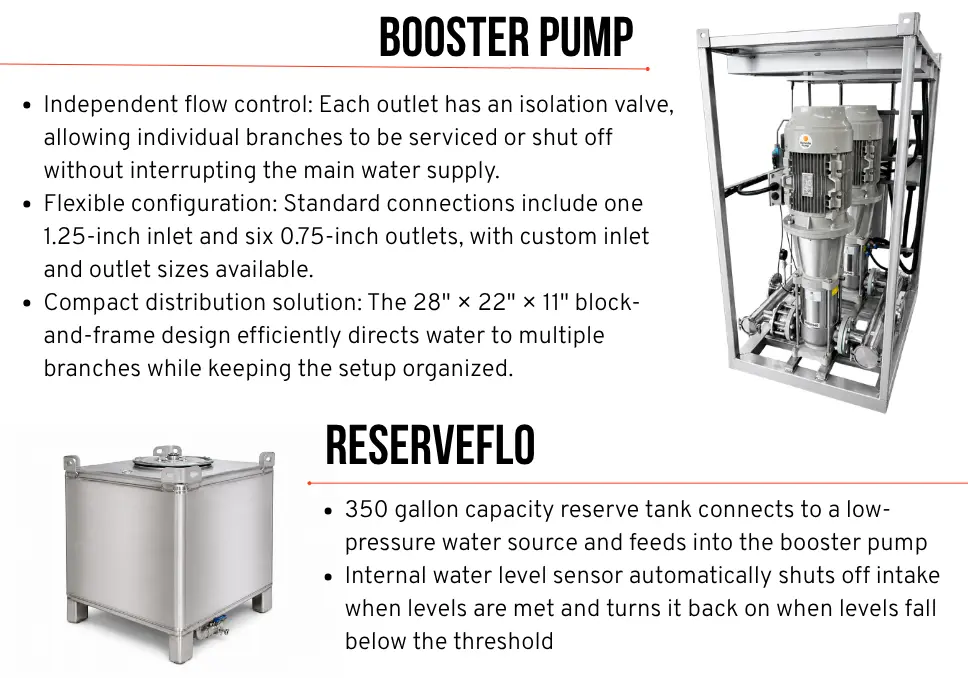 BOOSTER PUMP

• Independent flow control: Each outlet has an isolation valve, allowing individual branches to be serviced or shut off without interrupting the main water supply.
• Flexible configuration: Standard connections include one 1.25-inch inlet and six 0.75-inch outlets, with custom inlet and outlet sizes available.
• Compact distribution solution: The 28" × 22" × 11" block-and-frame design efficiently directs water to multiple branches while keeping the setup organized.

RESERVEFLO

• 350 gallon capacity reserve tank connects to a low-pressure water source and feeds into the booster pump
• Internal water level sensor automatically shuts off intake when levels are met and turns it back on when levels fall below the threshold